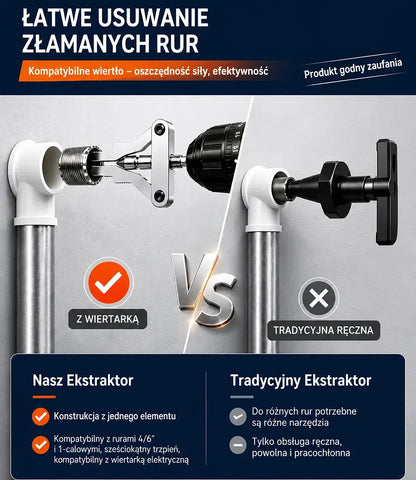 ŁATWE USUWANIE ZŁAMANYCH RUR

Kompatybilne wiertło – oszczędność siły, efektywność

Produkt godny zaufania

Z WIERTARKĄ

VS

TRADYCYJNA RĘCZNA

Nasz Ekstraktor

Konstrukcja z jednego elementu

Kompatybilny z rurami 4/6" i 1-calowymi, sześciokątny trzpień, kompatybilny z wiertarką elektryczną

Tradycyjny Ekstraktor

Do różnych rur potrzebne są różne narzędzia

Tylko obsługa ręczna, powolna i pracochłonna